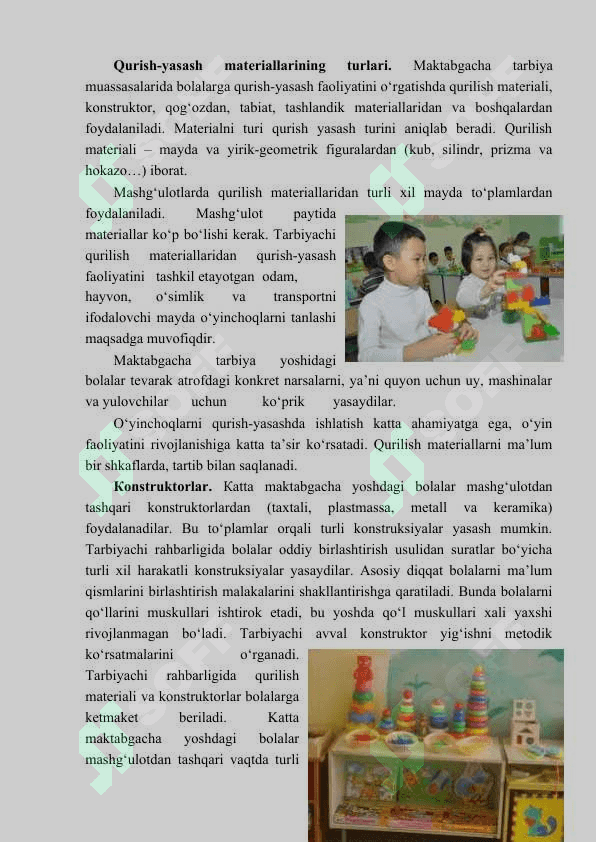 **Qurish-yasash materiallarining turlari.** Maktabgacha tarbiya muassasalarida bolalarga qurish-yasash faoliyatini o‘rgatishda qurilish materiali, konstruktor, qog‘ozdan, tabiat, tashlandik materiallaridan va boshqalardan foydalaniladi. Materialni turi qurish yasash turini aniqlab beradi. Qurilish materiali – mayda va yirik-geometrik figuralardan (kub, silindr, prizma va hokazo…) iborat.

Mashg‘ulotlarda qurilish materiallaridan turli xil mayda to‘plamlardan foydalaniladi. Mashg‘ulot paytida materiallar ko‘p bo‘lishi kerak. Tarbiyachi qurilish materiallaridan qurish-yasash faoliyatini tashkil etayotgan odam, hayvon, o‘simlik va transportni ifodalovchi mayda o‘yinchoqlarni tanlashi maqsadga muvofiqdir.

Maktabgacha tarbiya yoshidagi bolalar tevarak atrofdagi konkret narsalarni, ya’ni quyon uchun uy, mashinalar va yulovchilar uchun ko‘prik yasaydilar.

O‘yinchoqlarni qurish-yasashda ishlatish katta ahamiyatga ega, o‘yin faoliyatini rivojlanishiga katta ta’sir ko‘rsatadi. Qurilish materiallarni ma’lum bir shkaflarda, tartib bilan saqlanadi.

**Konstruktorlar.** Katta maktabgacha yoshdagi bolalar mashg‘ulotdan tashqari konstruktorlardan (taxtali, plastmassa, metall va keramika) foydalanadilar. Bu to‘plamlar orqali turli konstruksiyalar yasash mumkin. Tarbiyachi rahbarligida bolalar oddiy birlashtirish usulidan suratlar bo‘yicha turli xil harakatli konstruksiyalar yasaydilar. Asosiy diqqat bolalarni ma’lum qismlarini birlashtirish malakalarini shakllantirishga qaratiladi. Bunda bolalarni qo‘llarini muskullari ishtirok etadi, bu yoshda qo‘l muskullari xali yaxshi rivojlanmagan bo‘ladi. Tarbiyachi avval konstruktor yig‘ishni metodik ko‘rsatmalarini o‘rganadi. Tarbiyachi rahbarligida qurilish materiali va konstruktorlar bolalarga ketmaket beriladi. Katta maktabgacha yoshdagi bolalar mashg‘ulotdan tashqari vaqtda turli